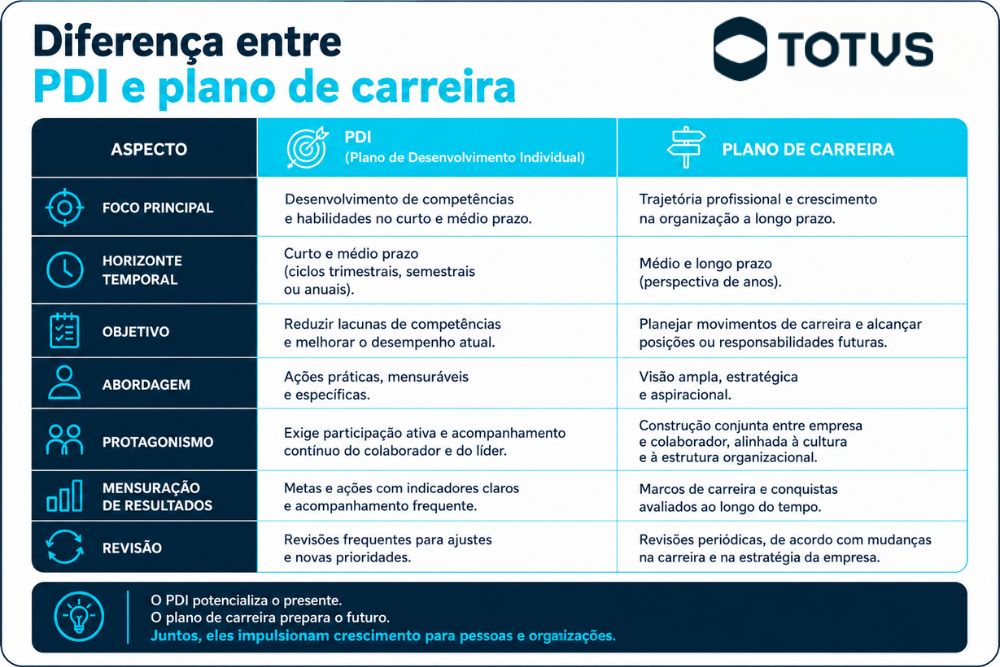 Diferença entre
PDI e plano de carreira

TOTVS

| ASPECTO | PDI (Plano de Desenvolvimento Individual) | PLANO DE CARREIRA |
|---|---|---|
| FOCO PRINCIPAL | Desenvolvimento de competências e habilidades no curto e médio prazo. | Trajetória profissional e crescimento na organização a longo prazo. |
| HORIZONTE TEMPORAL | Curto e médio prazo (ciclos trimestrais, semestrais ou anuais). | Médio e longo prazo (perspectiva de anos). |
| OBJETIVO | Reduzir lacunas de competências e melhorar o desempenho atual. | Planejar movimentos de carreira e alcançar posições ou responsabilidades futuras. |
| ABORDAGEM | Ações práticas, mensuráveis e específicas. | Visão ampla, estratégica e aspiracional. |
| PROTAGONISMO | Exige participação ativa e acompanhamento contínuo do colaborador e do líder. | Construção conjunta entre empresa e colaborador, alinhada à cultura e à estrutura organizacional. |
| MENSURAÇÃO DE RESULTADOS | Metas e ações com indicadores claros e acompanhamento frequente. | Marcos de carreira e conquistas avaliados ao longo do tempo. |
| REVISÃO | Revisões frequentes para ajustes e novas prioridades. | Revisões periódicas, de acordo com mudanças na carreira e na estratégia da empresa. |

O PDI potencializa o presente.
O plano de carreira prepara o futuro.
Juntos, eles impulsionam crescimento para pessoas e organizações.